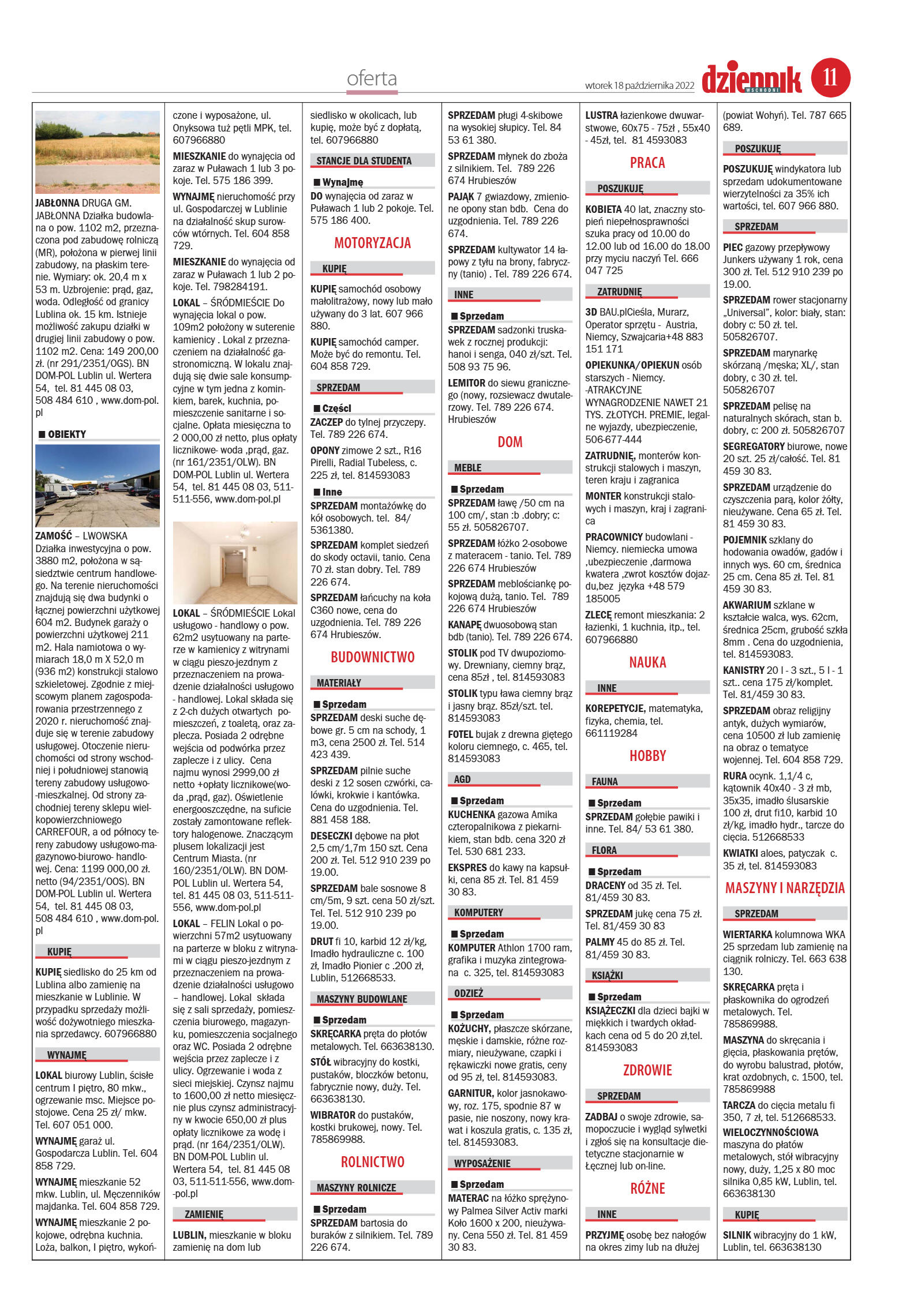 oferta

wtorek 18 października 2022 dziennik WSCHODNI 11

JABŁONNA DRUGA GM. JABŁONNA Działka budowlana o pow. 1102 m2, przeznaczona pod zabudowę rolniczą (MR), położona w pierwej linii zabudowy, na płaskim terenie. Wymiary: ok. 20,4 m x 53 m. Uzbrojenie: prąd, gaz, woda. Odległość od granicy Lublina ok. 15 km. Istnieje możliwość zakupu działki w drugiej linii zabudowy o pow. 1102 m2. Cena: 149 200,00 zł. (nr 291/2351/OGS). BN DOM-POL Lublin ul. Wertera 54, tel. 81 445 08 03, 508 484 610 , www.dom-pol.pl

OBIEKTY

ZAMOŚĆ – LWOWSKA Działka inwestycyjna o pow. 3880 m2, położona w sąsiedztwie centrum handlowego. Na terenie nieruchomości znajdują się dwa budynki o łącznej powierzchni użytkowej 604 m2. Budynek garaży o powierzchni użytkowej 211 m2. Hala namiotowa o wymiarach 18,0 m X 52,0 m (936 m2) konstrukcji stalowo szkieletowej. Zgodnie z miejscowym planem zagospodarowania przestrzennego z 2020 r. nieruchomość znajduje się w terenie zabudowy usługowej. Otoczenie nieruchomości od strony wschodniej i południowej stanowią tereny zabudowy usługowo-mieszkalnej. Od strony zachodniej tereny sklepu wielkopowierzchniowego CARREFOUR, a od północy tereny zabudowy usługowo-magazynowo-biurowo- handlowej. Cena: 1199 000,00 zł. netto (94/2351/OOS). BN DOM-POL Lublin ul. Wertera 54, tel. 81 445 08 03, 508 484 610 , www.dom-pol.pl

KUPIĘ

KUPIĘ siedlisko do 25 km od Lublina albo zamienię na mieszkanie w Lublinie. W przypadku sprzedaży możliwość dożywotniego mieszkania sprzedawcy. 607966880

WYNAJMĘ

LOKAL biurowy Lublin, ścisłe centrum I piętro, 80 mkw., ogrzewanie msc. Miejsce postojowe. Cena 25 zł/ mkw. Tel. 607 051 000.

WYNAJMĘ garaż ul. Gospodarcza Lublin. Tel. 604 858 729.

WYNAJMĘ mieszkanie 52 mkw. Lublin, ul. Męczenników majdanka. Tel. 604 858 729.

WYNAJMĘ mieszkanie 2 pokojowe, odrębna kuchnia. Loża, balkon, I piętro, wykończone i wyposażone, ul. Onyksowa tuż pętli MPK, tel. 607966880

MIESZKANIE do wynajęcia od zaraz w Puławach 1 lub 3 pokoje. Tel. 575 186 399.

WYNAJMĘ nieruchomość przy ul. Gospodarczej w Lublinie na działalność skup surowców wtórnych. Tel. 604 858 729.

MIESZKANIE do wynajęcia od zaraz w Puławach 1 lub 2 pokoje. Tel. 798284191.

LOKAL – ŚRÓDMIEŚCIE Do wynajęcia lokal o pow. 109m2 położony w suterenie kamienicy . Lokal z przeznaczeniem na działalność gastronomiczną. W lokalu znajdują się dwie sale konsumpcyjne w tym jedna z kominkiem, barek, kuchnia, pomieszczenie sanitarne i socjalne. Opłata miesięczna to 2 000,00 zł netto, plus opłaty licznikowe- woda ,prąd, gaz. (nr 161/2351/OLW). BN DOM-POL Lublin ul. Wertera 54, tel. 81 445 08 03, 511-511-556, www.dom-pol.pl

LOKAL – ŚRÓDMIEŚCIE Lokal usługowo - handlowy o pow. 62m2 usytuowany na parterze w kamienicy z witrynami w ciągu pieszo-jezdnym z przeznaczeniem na prowadzenie działalności usługowo - handlowej. Lokal składa się z 2-ch dużych otwartych pomieszczeń, z toaletą, oraz zaplecza. Posiada 2 odrębne wejścia od podwórka przez zaplecze i z ulicy. Cena najmu wynosi 2999,00 zł netto +opłaty licznikowe(woda ,prąd, gaz). Oświetlenie energooszczędne, na suficie zostały zamontowane reflektory halogenowe. Znaczącym plusem lokalizacji jest Centrum Miasta. (nr 160/2351/OLW). BN DOM-POL Lublin ul. Wertera 54, tel. 81 445 08 03, 511-511-556, www.dom-pol.pl

LOKAL – FELIN Lokal o powierzchni 57m2 usytuowany na parterze w bloku z witrynami w ciągu pieszo-jezdnym z przeznaczeniem na prowadzenie działalności usługowo – handlowej. Lokal składa się z sali sprzedaży, pomieszczenia biurowego, magazynku, pomieszczenia socjalnego oraz WC. Posiada 2 odrębne wejścia przez zaplecze i z ulicy. Ogrzewanie i woda z sieci miejskiej. Czynsz najmu to 1600,00 zł netto miesięcznie plus czynsz administracyjny w kwocie 650,00 zł plus opłaty licznikowe za wodę i prąd. (nr 164/2351/OLW). BN DOM-POL Lublin ul. Wertera 54, tel. 81 445 08 03, 511-511-556, www.dom-pol.pl

ZAMIENIĘ

LUBLIN, mieszkanie w bloku zamienię na dom lub siedlisko w okolicach, lub kupię, może być z dopłatą, tel. 607966880

STANCJE DLA STUDENTA

Wynajmę

DO wynajęcia od zaraz w Puławach 1 lub 2 pokoje. Tel. 575 186 400.

MOTORYZACJA

KUPIĘ

KUPIĘ samochód osobowy małolitrażowy, nowy lub mało używany do 3 lat. 607 966 880.

KUPIĘ samochód camper. Może być do remontu. Tel. 604 858 729.

SPRZEDAM

Części

ZACZEP do tylnej przyczepy. Tel. 789 226 674.

OPONY zimowe 2 szt., R16 Pirelli, Radial Tubeless, c. 225 zł, tel. 814593083

Inne

SPRZEDAM montażówkę do kół osobowych. tel. 84/ 5361380.

SPRZEDAM komplet siedzeń do skody octavii, tanio. Cena 70 zł. stan dobry. Tel. 789 226 674.

SPRZEDAM łańcuchy na koła C360 nowe, cena do uzgodnienia. Tel. 789 226 674 Hrubieszów.

BUDOWNICTWO

MATERIAŁY

Sprzedam

SPRZEDAM deski suche dębowe gr. 5 cm na schody, 1 m3, cena 2500 zł. Tel. 514 423 439.

SPRZEDAM pilnie suche deski z 12 sosen czwórki, calówki, krokwie i kantówka. Cena do uzgodnienia. Tel. 881 458 188.

DESECZKI dębowe na płot 2,5 cm/1,7m 150 szt. Cena 200 zł. Tel. 512 910 239 po 19.00.

SPRZEDAM bale sosnowe 8 cm/5m, 9 szt. cena 50 zł/szt. Tel. Tel. 512 910 239 po 19.00.

DRUT fi 10, karbid 12 zł/kg, Imadło hydrauliczne c. 100 zł, Imadło Pionier c .200 zł, Lublin, 512668533.

MASZYNY BUDOWLANE

Sprzedam

SKRĘCARKA pręta do płotów metalowych. Tel. 663638130.

STÓŁ wibracyjny do kostki, pustaków, bloczków betonu, fabrycznie nowy, duży. Tel. 663638130.

WIBRATOR do pustaków, kostki brukowej, nowy. Tel. 785869988.

ROLNICTWO

MASZYNY ROLNICZE

Sprzedam

SPRZEDAM bartosia do buraków z silnikiem. Tel. 789 226 674.

SPRZEDAM pługi 4-skibowe na wysokiej słupicy. Tel. 84 53 61 380.

SPRZEDAM młynek do zboża z silnikiem. Tel. 789 226 674 Hrubieszów

PAJĄK 7 gwiazdowy, zmienione opony stan bdb. Cena do uzgodnienia. Tel. 789 226 674.

SPRZEDAM kultywator 14 łapowy z tyłu na brony, fabryczny (tanio) . Tel. 789 226 674.

INNE

Sprzedam

SPRZEDAM sadzonki truskawek z rocznej produkcji: hanoi i senga, 040 zł/szt. Tel. 508 93 75 96.

LEMITOR do siewu granicznego (nowy, rozsiewacz dwutalerzowy. Tel. 789 226 674. Hrubieszów

DOM

MEBLE

Sprzedam

SPRZEDAM ławę /50 cm na 100 cm/, stan :b .dobry; c: 55 zł. 505826707.

SPRZEDAM łóżko 2-osobowe z materacem - tanio. Tel. 789 226 674 Hrubieszów

SPRZEDAM meblościankę pokojową dużą, tanio. Tel. 789 226 674 Hrubieszów

KANAPĘ dwuosobową stan bdb (tanio). Tel. 789 226 674.

STOLIK pod TV dwupoziomowy. Drewniany, ciemny brąz, cena 85zł , tel. 814593083

STOLIK typu ława ciemny brąz i jasny brąz. 85zł/szt. tel. 814593083

FOTEL bujak z drewna giętego koloru ciemnego, c. 465, tel. 814593083

AGD

Sprzedam

KUCHENKA gazowa Amika czteropalnikowa z piekarnikiem, stan bdb. cena 320 zł Tel. 530 681 233.

EKSPRES do kawy na kapsułki, cena 85 zł. Tel. 81 459 30 83.

KOMPUTERY

Sprzedam

KOMPUTER Athlon 1700 ram, grafika i muzyka zintegrowana c. 325, tel. 814593083

ODZIEŻ

Sprzedam

KOŻUCHY, płaszcze skórzane, męskie i damskie, różne rozmiary, nieużywane, czapki i rękawiczki nowe gratis, ceny od 95 zł, tel. 814593083.

GARNITUR, kolor jasnokawowy, roz. 175, spodnie 87 w pasie, nie noszony, nowy krawat i koszula gratis, c. 135 zł, tel. 814593083.

WYPOSAŻENIE

Sprzedam

MATERAC na łóżko sprężynowy Palmea Silver Activ marki Koło 1600 x 200, nieużywany. Cena 550 zł. Tel. 81 459 30 83.

LUSTRA łazienkowe dwuwarstwowe, 60x75 - 75zł , 55x40 - 45zł, tel. 81 4593083

PRACA

POSZUKUJĘ

KOBIETA 40 lat, znaczny stopień niepełnosprawności szuka pracy od 10.00 do 12.00 lub od 16.00 do 18.00 przy myciu naczyń Tel. 666 047 725

ZATRUDNIĘ

3D BAU.plCieśla, Murarz, Operator sprzętu - Austria, Niemcy, Szwajcaria+48 883 151 171

OPIEKUNKA/OPIEKUN osób starszych - Niemcy. -ATRAKCYJNE WYNAGRODZENIE NAWET 21 TYS. ZŁOTYCH. PREMIE, legalne wyjazdy, ubezpieczenie, 506-677-444

ZATRUDNIĘ, monterów konstrukcji stalowych i maszyn, teren kraju i zagranica

MONTER konstrukcji stalowych i maszyn, kraj i zagranica

PRACOWNICY budowlani - Niemcy. niemiecka umowa ,ubezpieczenie ,darmowa kwatera ,zwrot kosztów dojazdu,bez języka +48 579 185005

ZLECĘ remont mieszkania: 2 łazienki, 1 kuchnia, itp., tel. 607966880

NAUKA

INNE

KOREPETYCJE, matematyka, fizyka, chemia, tel. 661119284

HOBBY

FAUNA

Sprzedam

SPRZEDAM gołębie pawiki i inne. Tel. 84/ 53 61 380.

FLORA

Sprzedam

DRACENY od 35 zł. Tel. 81/459 30 83.

SPRZEDAM jukę cena 75 zł. Tel. 81/459 30 83

PALMY 45 do 85 zł. Tel. 81/459 30 83.

KSIĄŻKI

Sprzedam

KSIĄŻECZKI dla dzieci bajki w miękkich i twardych okładkach cena od 5 do 20 zł,tel. 814593083

ZDROWIE

SPRZEDAM

ZADBAJ o swoje zdrowie, samopoczucie i wygląd sylwetki i zgłoś się na konsultacje dietetyczne stacjonarnie w Łęcznej lub on-line.

RÓŻNE

INNE

PRZYJMĘ osobę bez nałogów na okres zimy lub na dłużej (powiat Wohyń). Tel. 787 665 689.

POSZUKUJĘ

POSZUKUJĘ windykatora lub sprzedam udokumentowane wierzytelności za 35% ich wartości, tel. 607 966 880.

SPRZEDAM

PIEC gazowy przepływowy Junkers używany 1 rok, cena 300 zł. Tel. 512 910 239 po 19.00.

SPRZEDAM rower stacjonarny „Universal", kolor: biały, stan: dobry c: 50 zł. tel. 505826707.

SPRZEDAM marynarkę skórzaną /męska; XL/, stan dobry, c 30 zł. tel. 505826707

SPRZEDAM pelisę na naturalnych skórach, stan b. dobry, c: 200 zł. 505826707

SEGREGATORY biurowe, nowe 20 szt. 25 zł/całość. Tel. 81 459 30 83.

SPRZEDAM urządzenie do czyszczenia parą, kolor żółty, nieużywane. Cena 65 zł. Tel. 81 459 30 83.

POJEMNIK szklany do hodowania owadów, gadów i innych wys. 60 cm, średnica 25 cm. Cena 85 zł. Tel. 81 459 30 83.

AKWARIUM szklane w kształcie walca, wys. 62cm, średnica 25cm, grubość szkła 8mm . Cena do uzgodnienia, tel. 814593083.

KANISTRY 20 l - 3 szt., 5 l - 1 szt.. cena 175 zł/komplet. Tel. 81/459 30 83.

SPRZEDAM obraz religijny antyk, dużych wymiarów, cena 10500 zł lub zamienię na obraz o tematyce wojennej. Tel. 604 858 729.

RURA ocynk. 1,1/4 c, kątownik 40x40 - 3 zł mb, 35x35, imadło ślusarskie 100 zł, drut fi10, karbid 10 zł/kg, imadło hydr., tarcze do cięcia. 512668533

KWIATKI aloes, patyczak c. 35 zł, tel. 814593083

MASZYNY I NARZĘDZIA

SPRZEDAM

WIERTARKA kolumnowa WKA 25 sprzedam lub zamienię na ciągnik rolniczy. Tel. 663 638 130.

SKRĘCARKA pręta i płaskownika do ogrodzeń metalowych. Tel. 785869988.

MASZYNA do skręcania i gięcia, płaskowania prętów, do wyrobu balustrad, płotów, krat ozdobnych, c. 1500, tel. 785869988

TARCZA do cięcia metalu fi 350, 7 zł, tel. 512668533.

WIELOCZYNNOŚCIOWA maszyna do płatów metalowych, stół wibracyjny nowy, duży, 1,25 x 80 moc silnika 0,85 kW, Lublin, tel. 663638130

KUPIĘ

SILNIK wibracyjny do 1 kW, Lublin, tel. 663638130